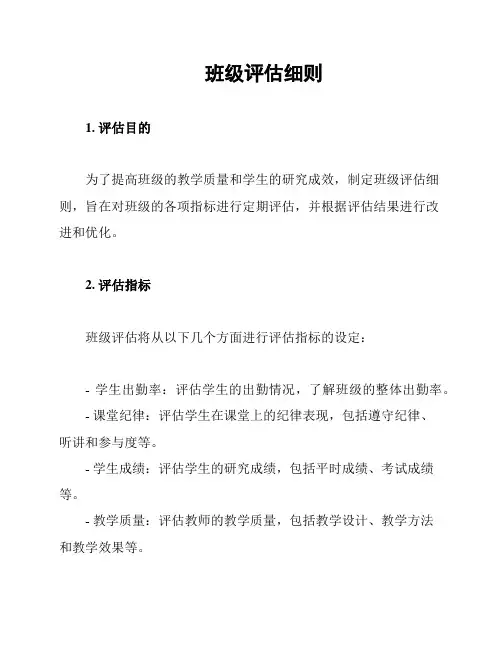 班级评估细则

1. 评估目的

为了提高班级的教学质量和学生的研究成效，制定班级评估细则，旨在对班级的各项指标进行定期评估，并根据评估结果进行改进和优化。

2. 评估指标

班级评估将从以下几个方面进行评估指标的设定：

- 学生出勤率：评估学生的出勤情况，了解班级的整体出勤率。
- 课堂纪律：评估学生在课堂上的纪律表现，包括遵守纪律、听讲和参与度等。
- 学生成绩：评估学生的研究成绩，包括平时成绩、考试成绩等。
- 教学质量：评估教师的教学质量，包括教学设计、教学方法和教学效果等。